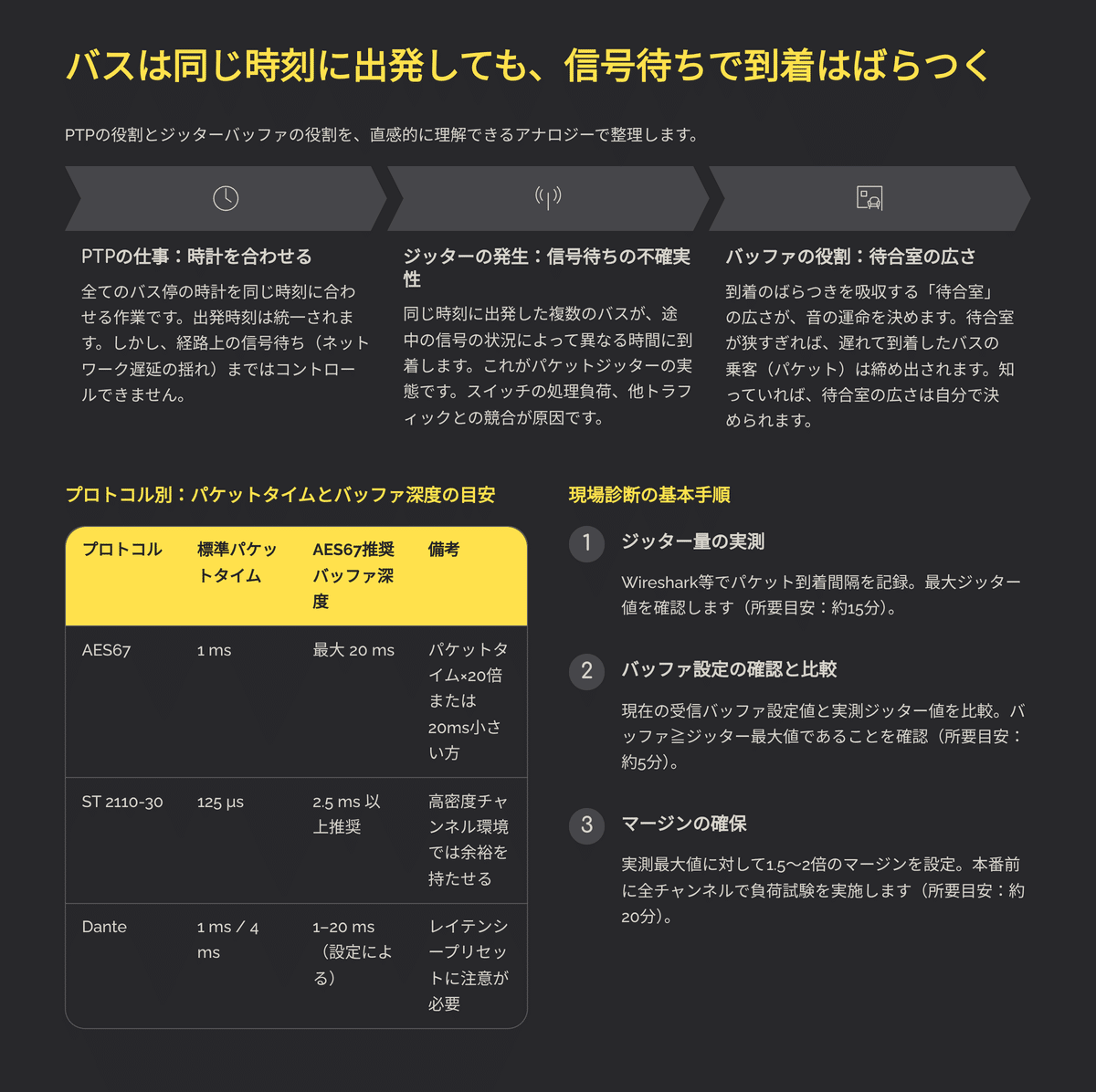 バスは同じ時刻に出発しても、信号待ちで到着はばらつく

PTPの役割とジッターバッファの役割を、直感的に理解できるアナロジーで整理します。

PTPの仕事：時計を合わせる

全てのバス停の時計を同じ時刻に合わせる作業です。出発時刻は統一されます。しかし、経路上の信号待ち（ネットワーク遅延の揺れ）まではコントロールできません。

ジッターの発生：信号待ちの不確実性

同じ時刻に出発した複数のバスが、途中の信号の状況によって異なる時間に到着します。これがパケットジッターの実態です。スイッチの処理負荷、他トラフィックとの競合が原因です。

バッファの役割：待合室の広さ

到着のばらつきを吸収する「待合室」の広さが、音の運命を決めます。待合室が狭すぎれば、遅れて到着したバスの乗客（パケット）は締め出されます。知っていれば、待合室の広さは自分で決められます。

プロトコル別：パケットタイムとバッファ深度の目安

| プロトコル | 標準パケットタイム | AES67推奨バッファ深度 | 備考 |
|---|---|---|---|
| AES67 | 1 ms | 最大 20 ms | パケットタイム×20倍または20ms小さい方 |
| ST 2110-30 | 125 µs | 2.5 ms 以上推奨 | 高密度チャンネル環境では余裕を持たせる |
| Dante | 1 ms / 4 ms | 1–20 ms（設定による） | レイテンシープリセットに注意が必要 |

現場診断の基本手順

1 ジッター量の実測

Wireshark等でパケット到着間隔を記録。最大ジッター値を確認します（所要目安：約15分）。

2 バッファ設定の確認と比較

現在の受信バッファ設定値と実測ジッター値を比較。バッファ≧ジッター最大値であることを確認（所要目安：約5分）。

3 マージンの確保

実測最大値に対して1.5〜2倍のマージンを設定。本番前に全チャンネルで負荷試験を実施します（所要目安：約20分）。